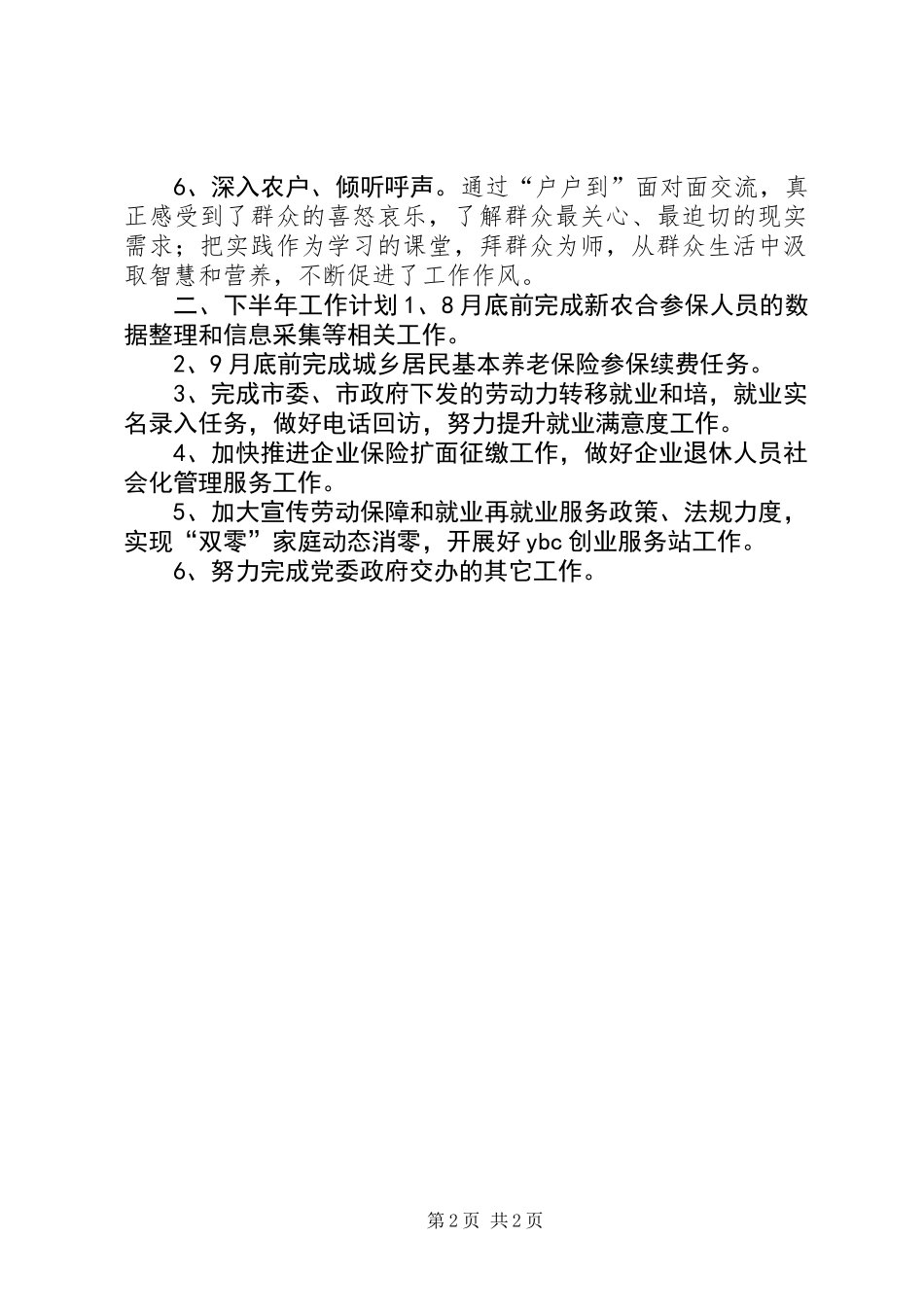 6、深入农户、倾听呼声。通过“户户到”面对面交流，真正感受到了群众的喜怒哀乐，了解群众最关心、最迫切的现实需求；把实践作为学习的课堂，拜群众为师，从群众生活中汲取智慧和营养，不断促进了工作作风。

二、下半年工作计划1、8月底前完成新农合参保人员的数据整理和信息采集等相关工作。

2、9月底前完成城乡居民基本养老保险参保续费任务。

3、完成市委、市政府下发的劳动力转移就业和培，就业实名录入任务，做好电话回访，努力提升就业满意度工作。

4、加快推进企业保险扩面征缴工作，做好企业退休人员社会化管理服务工作。

5、加大宣传劳动保障和就业再就业服务政策、法规力度，实现“双零”家庭动态消零，开展好ybc创业服务站工作。

6、努力完成党委政府交办的其它工作。

第2页 共2页